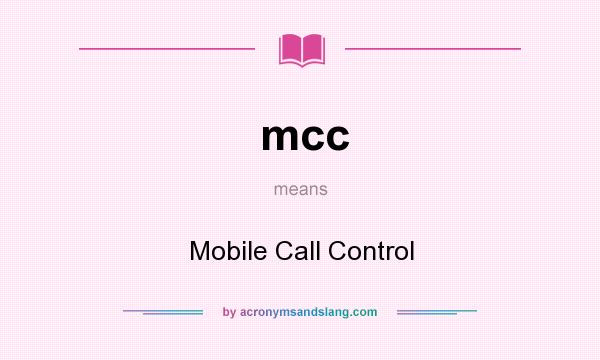 mcc

means

Mobile Call Control

by acronymsandslang.com